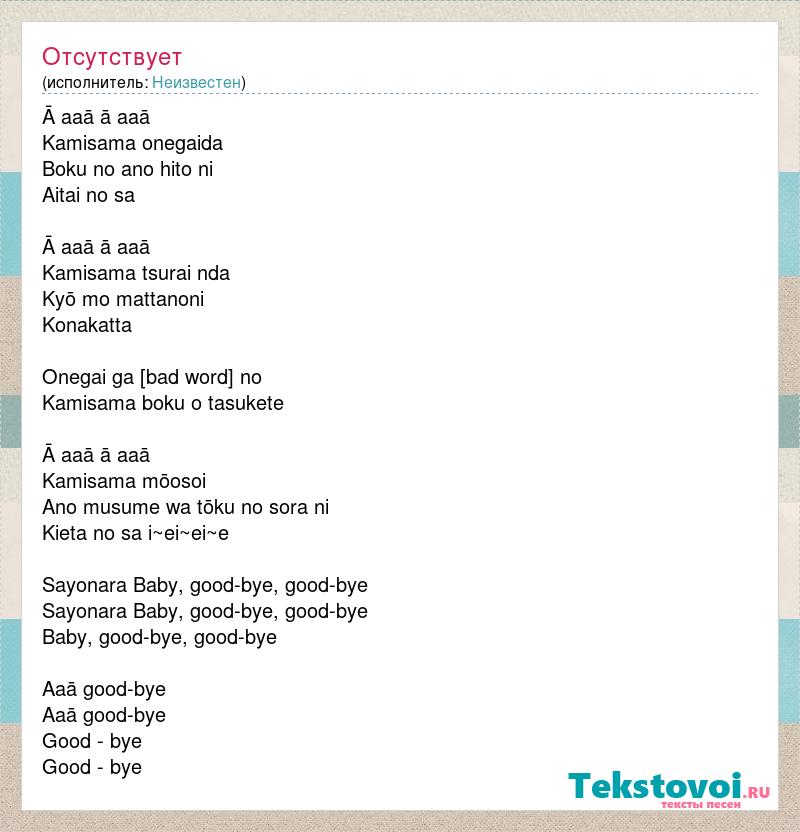 Отсутствует
(исполнитель: Неизвестен)

Ā aaā ā aaā
Kamisama onegaida
Boku no ano hito ni
Aitai no sa

Ā aaā ā aaā
Kamisama tsurai nda
Kyō mo mattanoni
Konakatta

Onegai ga [bad word] no
Kamisama boku o tasukete

Ā aaā ā aaā
Kamisama mōosoi
Ano musume wa tōku no sora ni
Kieta no sa i~ei~ei~e

Sayonara Baby, good-bye, good-bye
Sayonara Baby, good-bye, good-bye
Baby, good-bye, good-bye

Aaā good-bye
Aaā good-bye
Good - bye
Good - bye

Tekstovoi.ru
тексты песен